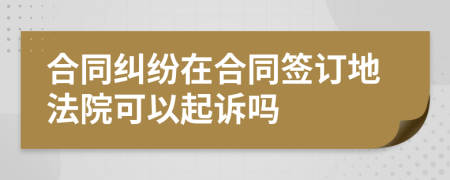 合同纠纷在合同签订地法院可以起诉吗